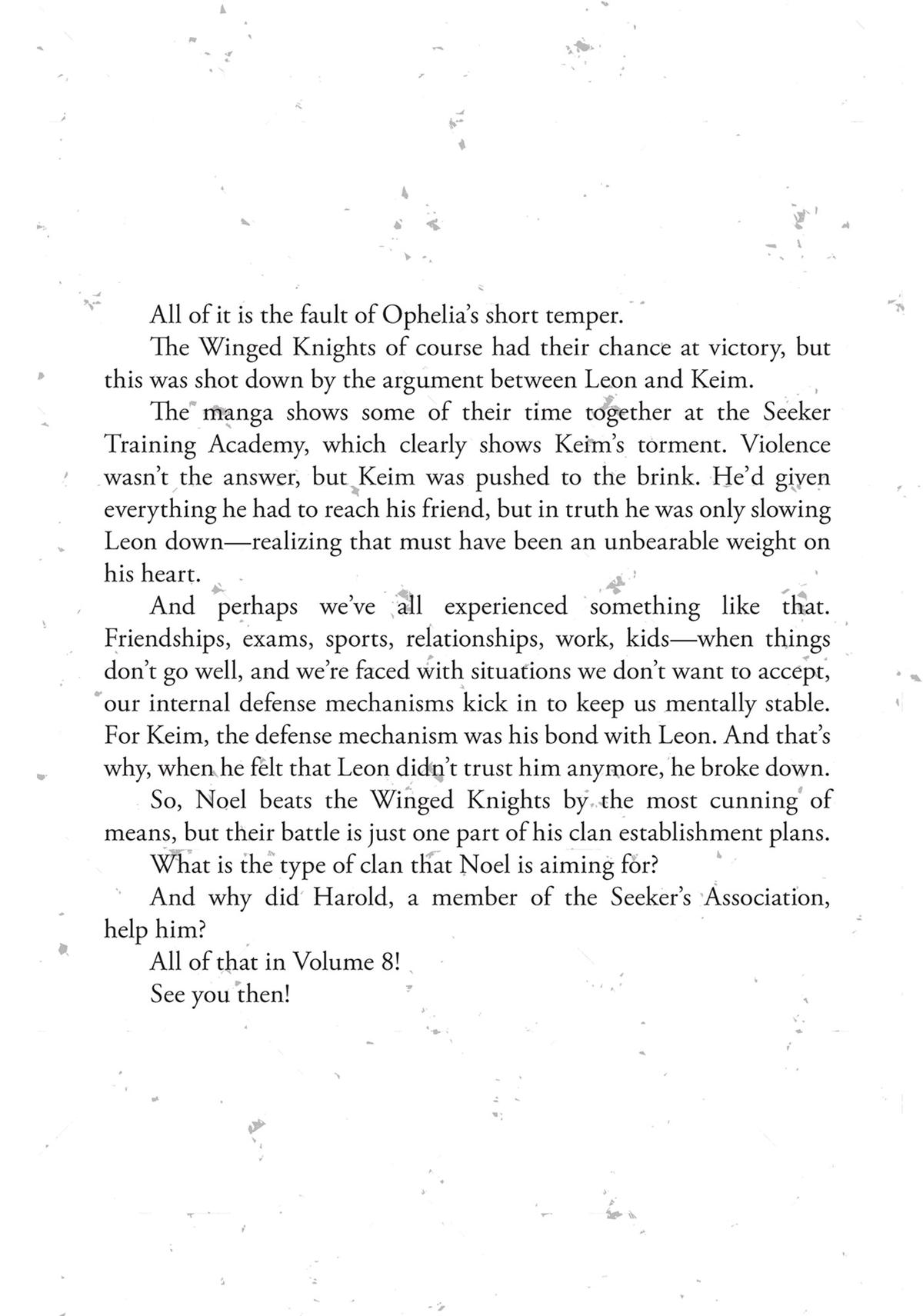 All of it is the fault of Ophelia's short temper.

The Winged Knights of course had their chance at victory, but this was shot down by the argument between Leon and Keim.

The manga shows some of their time together at the Seeker Training Academy, which clearly shows Keim's torment. Violence wasn't the answer, but Keim was pushed to the brink. He'd given everything he had to reach his friend, but in truth he was only slowing Leon down—realizing that must have been an unbearable weight on his heart.

And perhaps we've all experienced something like that. Friendships, exams, sports, relationships, work, kids—when things don't go well, and we're faced with situations we don't want to accept, our internal defense mechanisms kick in to keep us mentally stable. For Keim, the defense mechanism was his bond with Leon. And that's why, when he felt that Leon didn't trust him anymore, he broke down.

So, Noel beats the Winged Knights by the most cunning of means, but their battle is just one part of his clan establishment plans.

What is the type of clan that Noel is aiming for?

And why did Harold, a member of the Seeker's Association, help him?

All of that in Volume 8!

See you then!